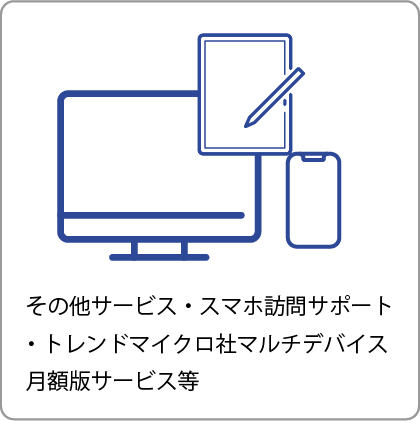 その他サービス・スマホ訪問サポート・トレンドマイクロ社マルチデバイス月額版サービス等